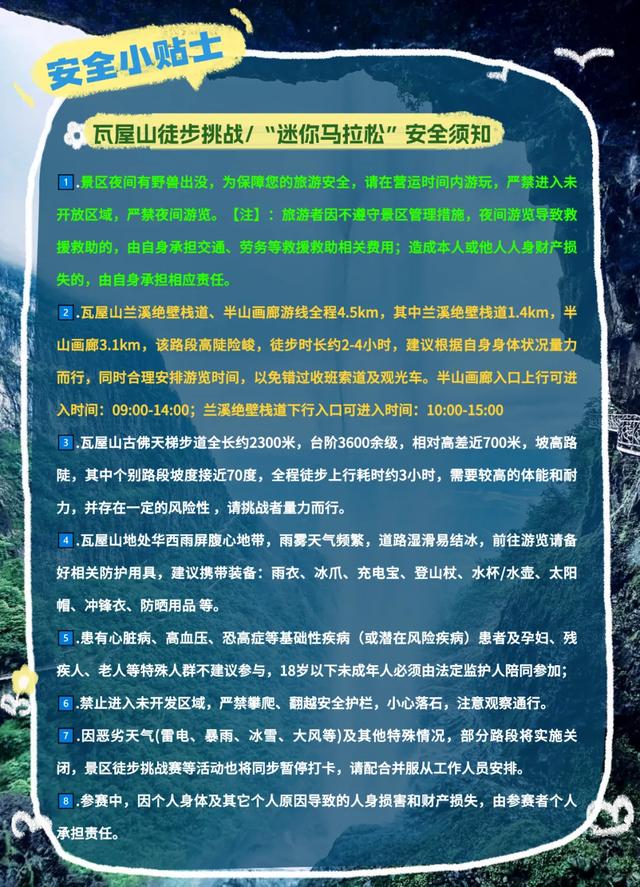 安全小贴士

瓦屋山徒步挑战/“迷你马拉松”安全须知

1.景区夜间有野兽出没，为保障您的旅游安全，请在营运时间内游玩，严禁进入未开放区域，严禁夜间游览。【注】：旅游者因不遵守景区管理措施，夜间游览导致救援救助的，由自身承担交通、劳务等救援救助相关费用；造成本人或他人人身财产损失的，由自身承担相应责任。

2.瓦屋山兰溪绝壁栈道、半山画廊游线全程4.5km，其中兰溪绝壁栈道1.4km，半山画廊3.1km，该路段高陡险峻，徒步时长约2-4小时，建议根据自身身体状况量力而行，同时合理安排游览时间，以免错过收班索道及观光车。半山画廊入口上行可进入时间：09:00-14:00；兰溪绝壁栈道下行入口可进入时间：10:00-15:00

3.瓦屋山古佛天梯步道全长约2300米，台阶3600余级，相对高差近700米，坡高路陡，其中个别路段坡度接近70度，全程徒步上行耗时约3小时，需要较高的体能和耐力，并存在一定的风险性，请挑战者量力而行。

4.瓦屋山地处华西雨屏腹心地带，雨雾天气频繁，道路湿滑易结冰，前往游览请备好相关防护用具，建议携带装备：雨衣、冰爪、充电宝、登山杖、水杯/水壶、太阳帽、冲锋衣、防晒用品 等。

5.患有心脏病、高血压、恐高症等基础性疾病（或潜在风险疾病）患者及孕妇、残疾人、老人等特殊人群不建议参与，18岁以下未成年人必须由法定监护人陪同参加；

6.禁止进入未开发区域，严禁攀爬、翻越安全护栏，小心落石，注意观察通行。

7.因恶劣天气(雷电、暴雨、冰雪、大风等)及其他特殊情况，部分路段将实施关闭，景区徒步挑战赛等活动也将同步暂停打卡，请配合并服从工作人员安排。

8.参赛中，因个人身体及其它个人原因导致的人身损害和财产损失，由参赛者个人承担责任。